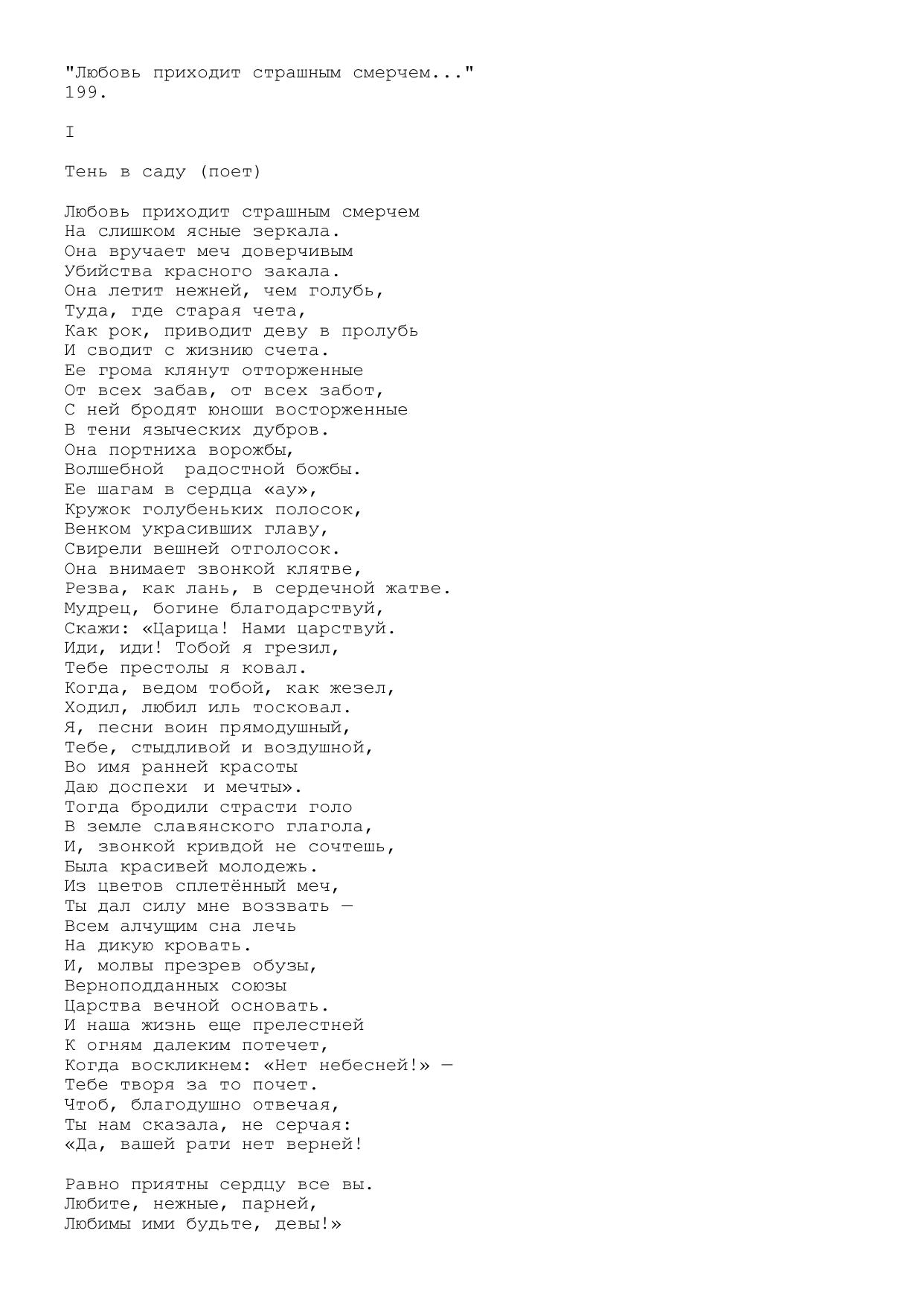 "Любовь приходит страшным смерчем..."
199.

I

Тень в саду (поет)

Любовь приходит страшным смерчем
На слишком ясные зеркала.
Она вручает меч доверчивым
Убийства красного закала.
Она летит нежней, чем голубь,
Туда, где старая чета,
Как рок, приводит деву в пролубь
И сводит с жизнию счета.
Ее грома клянут отторженные
От всех забав, от всех забот,
С ней бродят юноши восторженные
В тени языческих дубров.
Она портниха ворожбы,
Волшебной радостной божбы.
Ее шагам в сердца «ау»,
Кружок голубеньких полосок,
Венком украсивших главу,
Свирели вешней отголосок.
Она внимает звонкой клятве,
Резва, как лань, в сердечной жатве.
Мудрец, богине благодарствуй,
Скажи: «Царица! Нами царствуй.
Иди, иди! Тобой я грезил,
Тебе престолы я ковал.
Когда, ведом тобой, как жезел,
Ходил, любил иль тосковал.
Я, песни воин прямодушный,
Тебе, стыдливой и воздушной,
Во имя ранней красоты
Даю доспехи и мечты».
Тогда бродили страсти голо
В земле славянского глагола,
И, звонкой кривдой не сочтешь,
Была красивей молодежь.
Из цветов сплетённый меч,
Ты дал силу мне воззвать —
Всем алчущим сна лечь
На дикую кровать.
И, молвы презрев обузы,
Верноподданных союзы
Царства вечной основать.
И наша жизнь еще прелестней
К огням далеким потечет,
Когда воскликнем: «Нет небесней!» —
Тебе творя за то почет.
Чтоб, благодушно отвечая,
Ты нам сказала, не серчая:
«Да, вашей рати нет верней!

Равно приятны сердцу все вы.
Любите, нежные, парней,
Любимы ими будьте, девы!»